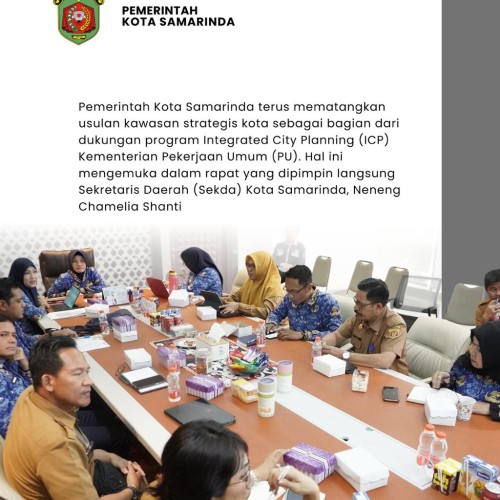 PEMERINTAH
KOTA SAMARINDA

Pemerintah Kota Samarinda terus mematangkan usulan kawasan strategis kota sebagai bagian dari dukungan program Integrated City Planning (ICP) Kementerian Pekerjaan Umum (PU). Hal ini mengemuka dalam rapat yang dipimpin langsung Sekretaris Daerah (Sekda) Kota Samarinda, Neneng Chamelia Shanti